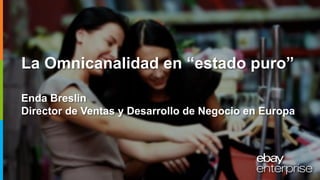 La Omnicanalidad en “estado puro”

Enda Breslin
Director de Ventas y Desarrollo de Negocio en Europa

ebay
enterprise